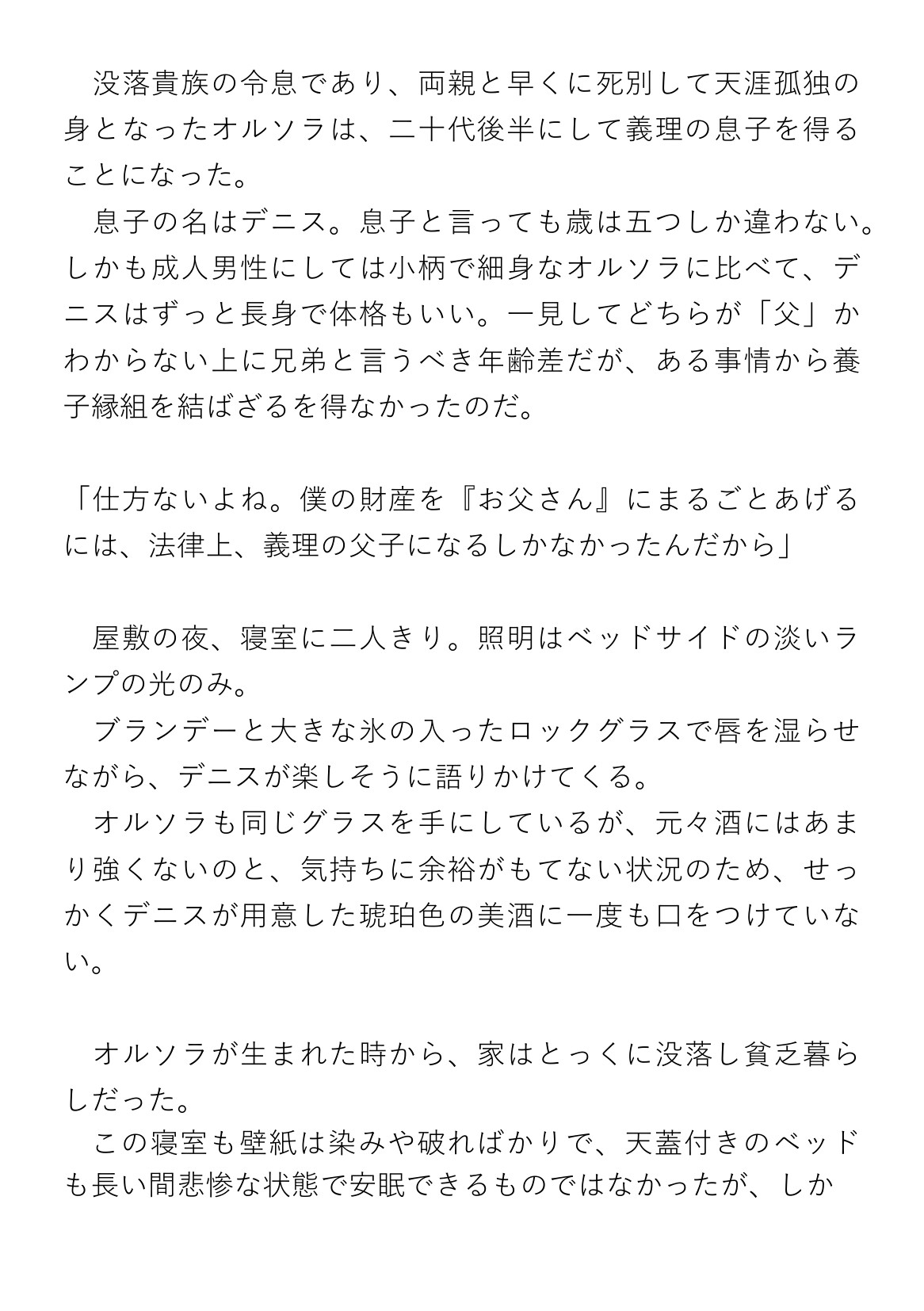 没落貴族の令息であり、両親と早くに死別して天涯孤独の身となったオルソラは、二十代後半にして義理の息子を得ることになった。
　息子の名はデニス。息子と言っても歳は五つしか違わない。しかも成人男性にしては小柄で細身なオルソラに比べて、デニスはずっと長身で体格もいい。一見してどちらが「父」かわからない上に兄弟と言うべき年齢差だが、ある事情から養子縁組を結ばざるを得なかったのだ。

「仕方ないよね。僕の財産を『お父さん』にまるごとあげるには、法律上、義理の父子になるしかなかったんだから」

　屋敷の夜、寝室に二人きり。照明はベッドサイドの淡いランプの光のみ。
　ブランデーと大きな氷の入ったロックグラスで唇を湿らせながら、デニスが楽しそうに語りかけてくる。
　オルソラも同じグラスを手にしているが、元々酒にはあまり強くないのと、気持ちに余裕がもてない状況のため、せっかくデニスが用意した琥珀色の美酒に一度も口をつけていない。

　オルソラが生まれた時から、家はとっくに没落し貧乏暮らしだった。
　この寝室も壁紙は染みや破ればかりで、天蓋付きのベッドも長い間悲惨な状態で安眠できるものではなかったが、しか